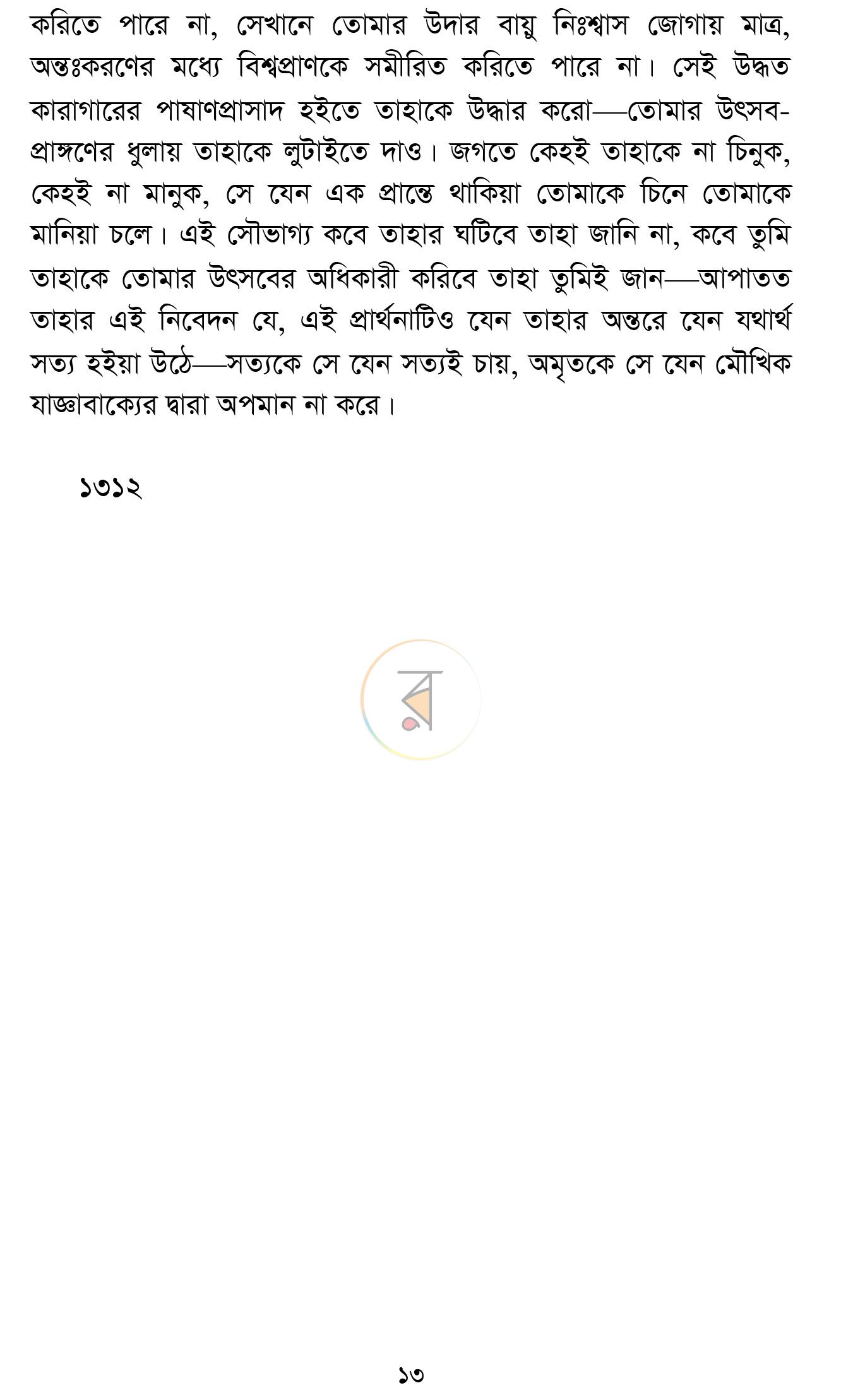 করিতে পারে না, সেখানে তোমার উদার বায়ু নিঃশ্বাস জোগায় মাত্র, অন্তঃকরণের মধ্যে বিশ্বপ্রাণকে সমীরিত করিতে পারে না। সেই উদ্ধত কারাগারের পাষাণপ্রাসাদ হইতে তাহাকে উদ্ধার করো—তোমার উৎসব-প্রাঙ্গণের ধুলায় তাহাকে লুটাইতে দাও। জগতে কেহই তাহাকে না চিনুক, কেহই না মানুক, সে যেন এক প্রান্তে থাকিয়া তোমাকে চিনে তোমাকে মানিয়া চলে। এই সৌভাগ্য কবে তাহার ঘটিবে তাহা জানি না, কবে তুমি তাহাকে তোমার উৎসবের অধিকারী করিবে তাহা তুমিই জান—আপাতত তাহার এই নিবেদন যে, এই প্রার্থনাটিও যেন তাহার অন্তরে যেন যথার্থ সত্য হইয়া উঠে—সত্যকে সে যেন সত্যই চায়, অমৃতকে সে যেন মৌখিক যাজ্ঞাবাক্যের দ্বারা অপমান না করে।

১৩১২

১৩

র